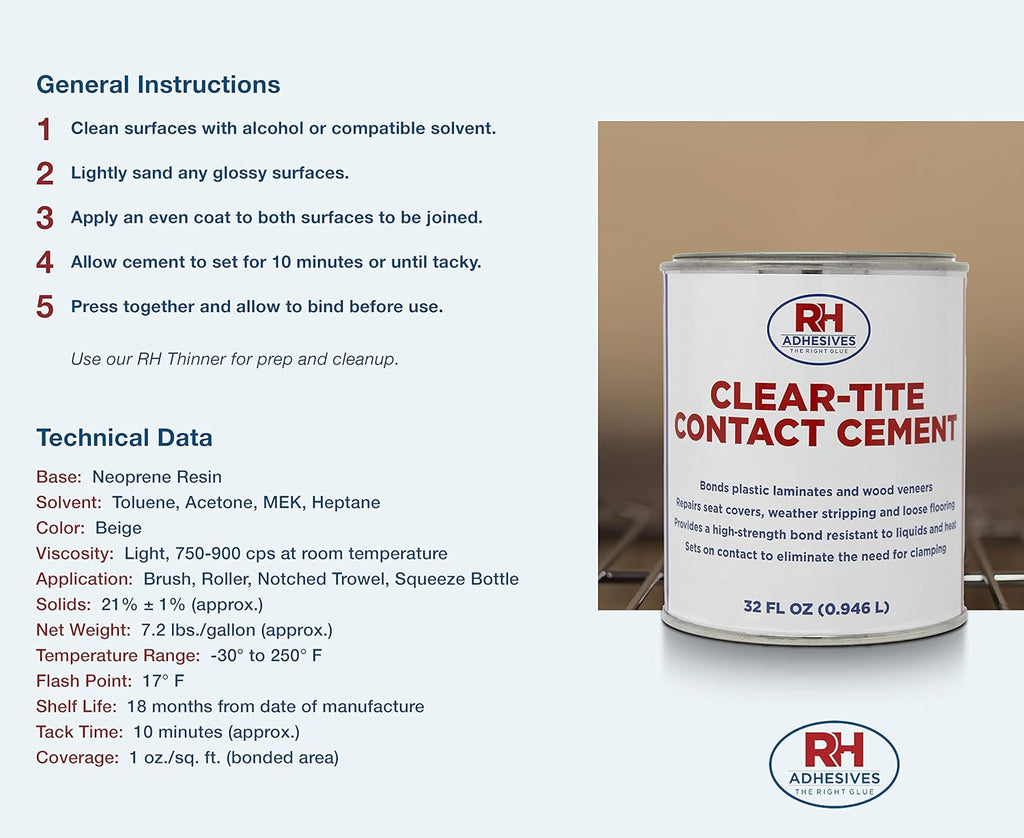 General Instructions

1 Clean surfaces with alcohol or compatible solvent.

2 Lightly sand any glossy surfaces.

3 Apply an even coat to both surfaces to be joined.

4 Allow cement to set for 10 minutes or until tacky.

5 Press together and allow to bind before use.

Use our RH Thinner for prep and cleanup.

Technical Data

Base: Neoprene Resin
Solvent: Toluene, Acetone, MEK, Heptane
Color: Beige
Viscosity: Light, 750-900 cps at room temperature
Application: Brush, Roller, Notched Trowel, Squeeze Bottle
Solids: 21% ± 1% (approx.)
Net Weight: 7.2 lbs./gallon (approx.)
Temperature Range: -30° to 250° F
Flash Point: 17° F
Shelf Life: 18 months from date of manufacture
Tack Time: 10 minutes (approx.)
Coverage: 1 oz./sq. ft. (bonded area)

RH ADHESIVES THE RIGHT GLUE

CLEAR-TITE CONTACT CEMENT

Bonds plastic laminates and wood veneers
Repairs seat covers, weather stripping and loose flooring
Provides a high-strength bond resistant to liquids and heat
Sets on contact to eliminate the need for clamping

32 FL OZ (0.946 L)

RH ADHESIVES THE RIGHT GLUE